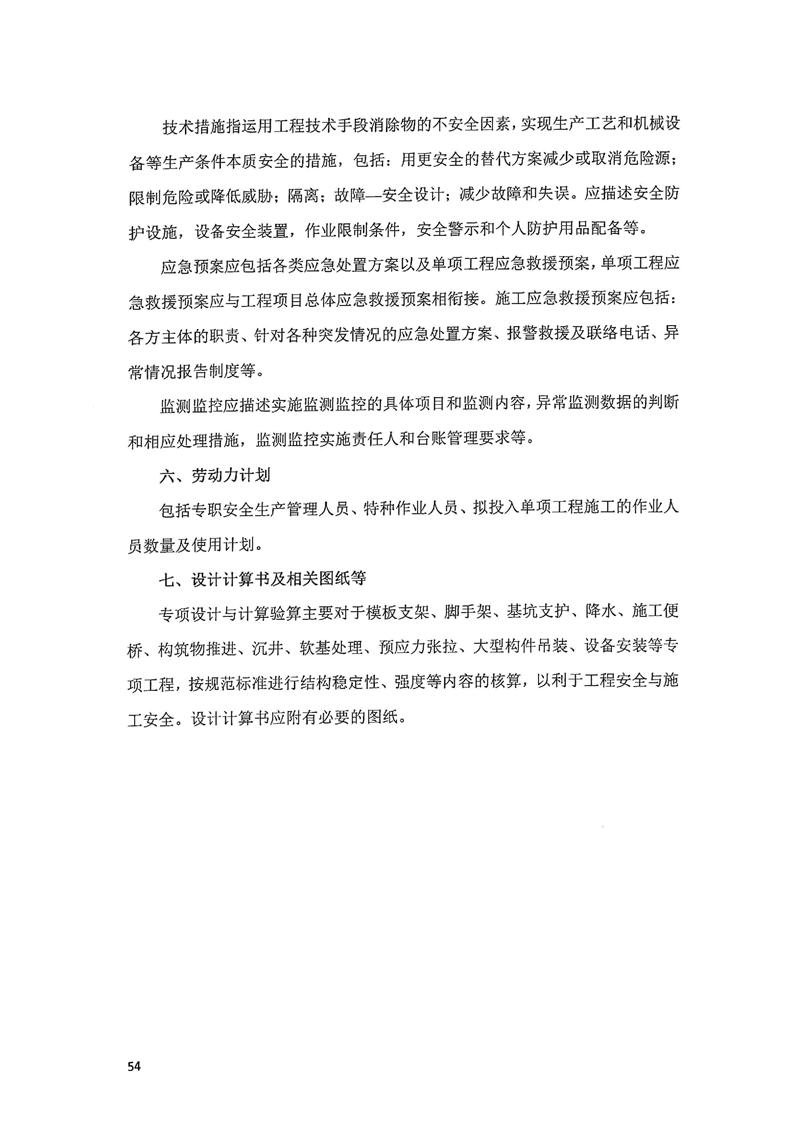 技术措施指运用工程技术手段消除物的不安全因素，实现生产工艺和机械设备等生产条件本质安全的措施，包括：用更安全的替代方案减少或取消危险源；限制危险或降低威胁；隔离；故障—安全设计；减少故障和失误。应描述安全防护设施，设备安全装置，作业限制条件，安全警示和个人防护用品配备等。

应急预案应包括各类应急处置方案以及单项工程应急救援预案，单项工程应急救援预案应与工程项目总体应急救援预案相衔接。施工应急救援预案应包括：各方主体的职责、针对各种突发情况的应急处置方案、报警救援及联络电话、异常情况报告制度等。

监测监控应描述实施监测监控的具体项目和监测内容，异常监测数据的判断和相应处理措施，监测监控实施责任人和台账管理要求等。

六、劳动力计划

包括专职安全生产管理人员、特种作业人员、拟投入单项工程施工的作业人员数量及使用计划。

七、设计计算书及相关图纸等

专项设计与计算验算主要对于模板支架、脚手架、基坑支护、降水、施工便桥、构筑物推进、沉井、软基处理、预应力张拉、大型构件吊装、设备安装等专项工程，按规范标准进行结构稳定性、强度等内容的核算，以利于工程安全与施工安全。设计计算书应附有必要的图纸。

54